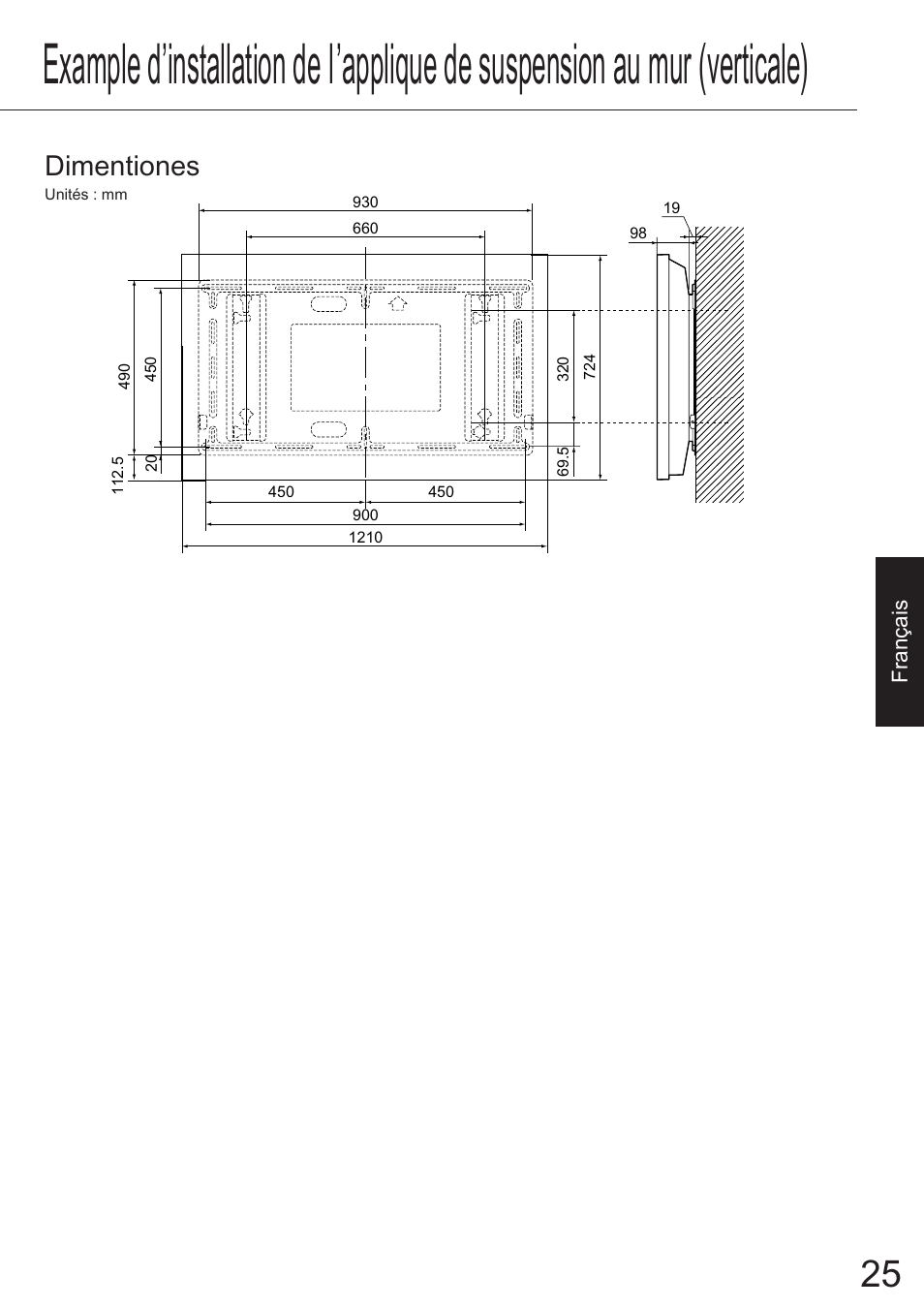 Example d'installation de l'applique de suspension au mur (verticale)

Dimentiones

Unités : mm

930

660

19

98

490

450

320

724

112.5

20

69.5

450

450

900

1210

Français

25